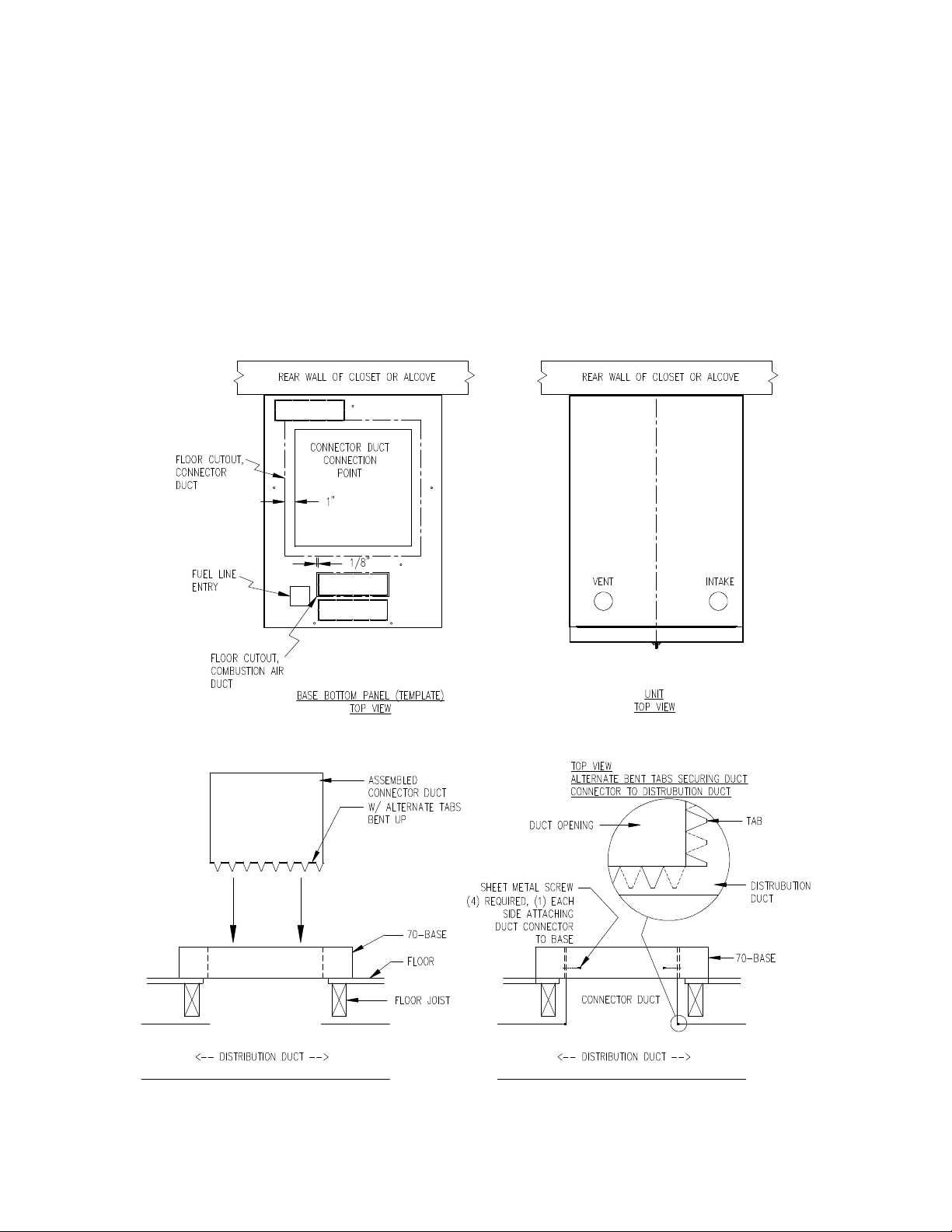 REAR WALL OF CLOSET OR ALCOVE

FLOOR CUTOUT, CONNECTOR DUCT

CONNECTOR DUCT CONNECTION POINT

1"

1/8"

FUEL LINE ENTRY

FLOOR CUTOUT, COMBUSTION AIR DUCT

BASE BOTTOM PANEL (TEMPLATE)
TOP VIEW

REAR WALL OF CLOSET OR ALCOVE

VENT

INTAKE

UNIT
TOP VIEW

ASSEMBLED CONNECTOR DUCT W/ ALTERNATE TABS BENT UP

70-BASE

FLOOR

FLOOR JOIST

<-- DISTRIBUTION DUCT -->

TOP VIEW
ALTERNATE BENT TABS SECURING DUCT CONNECTOR TO DISTRUBUTION DUCT

DUCT OPENING

TAB

DISTRUBUTION DUCT

SHEET METAL SCREW (4) REQUIRED, (1) EACH SIDE ATTACHING DUCT CONNECTOR TO BASE

70-BASE

CONNECTOR DUCT

<-- DISTRIBUTION DUCT -->